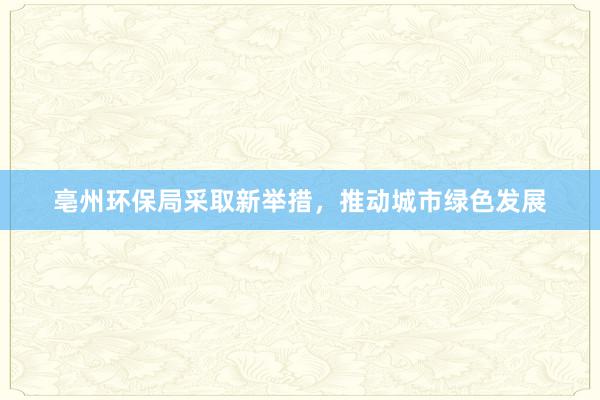 亳州环保局采取新举措，推动城市绿色发展